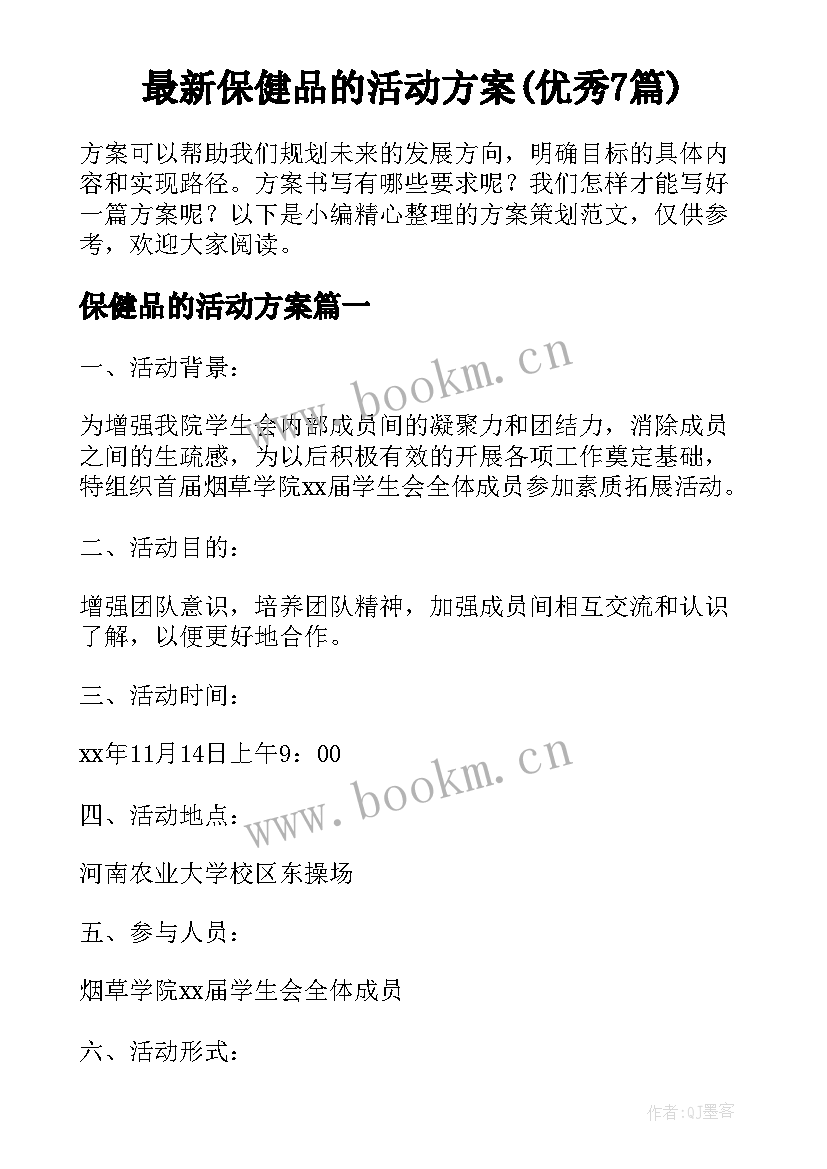 最新保健品的活动方案(优秀7篇)

方案可以帮助我们规划未来的发展方向，明确目标的具体内容和实现路径。方案书写有哪些要求呢？我们怎样才能写好一篇方案呢？以下是小编精心整理的方案策划范文，仅供参考，欢迎大家阅读。

保健品的活动方案篇一

一、活动背景：

www.bookm.cn

为增强我院学生会内部成员间的凝聚力和团结力，消除成员之间的生疏感，为以后积极有效的开展各项工作奠定基础，特组织首届烟草学院xx届学生会全体成员参加素质拓展活动。

二、活动目的：

增强团队意识，培养团队精神，加强成员间相互交流和认识了解，以便更好地合作。

三、活动时间：

xx年11月14日上午9：00

www.bookm.cn

四、活动地点：

河南农业大学校区东操场

五、参与人员：

烟草学院xx届学生会全体成员

六、活动形式：

作者:QJ墨客